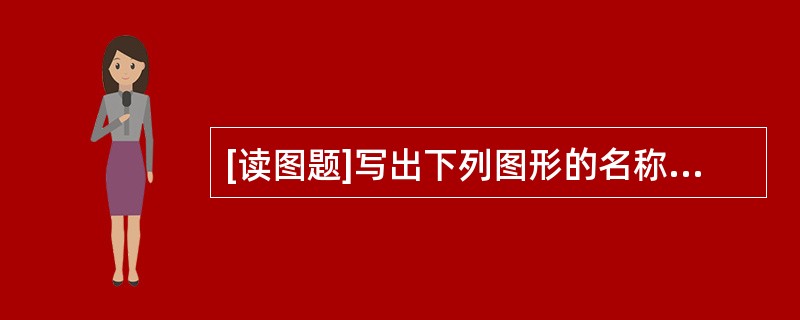 [读图题]写出下列图形的名称...